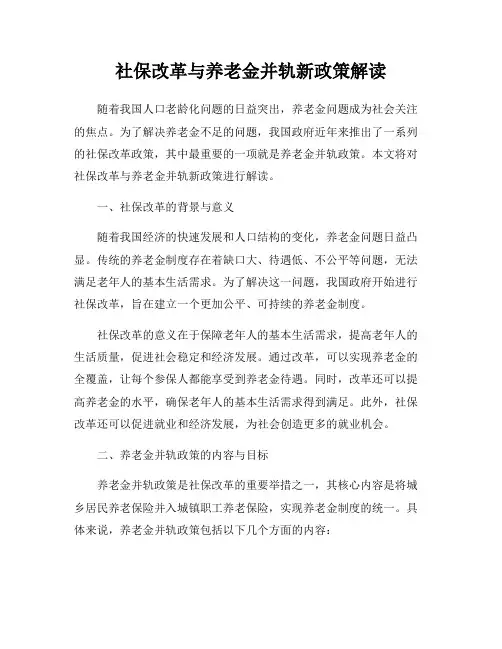 社保改革与养老金并轨新政策解读

随着我国人口老龄化问题的日益突出，养老金问题成为社会关注的焦点。为了解决养老金不足的问题，我国政府近年来推出了一系列的社保改革政策，其中最重要的一项就是养老金并轨政策。本文将对社保改革与养老金并轨新政策进行解读。

一、社保改革的背景与意义

随着我国经济的快速发展和人口结构的变化，养老金问题日益凸显。传统的养老金制度存在着缺口大、待遇低、不公平等问题，无法满足老年人的基本生活需求。为了解决这一问题，我国政府开始进行社保改革，旨在建立一个更加公平、可持续的养老金制度。

社保改革的意义在于保障老年人的基本生活需求，提高老年人的生活质量，促进社会稳定和经济发展。通过改革，可以实现养老金的全覆盖，让每个参保人都能享受到养老金待遇。同时，改革还可以提高养老金的水平，确保老年人的基本生活需求得到满足。此外，社保改革还可以促进就业和经济发展，为社会创造更多的就业机会。

二、养老金并轨政策的内容与目标

养老金并轨政策是社保改革的重要举措之一，其核心内容是将城乡居民养老保险并入城镇职工养老保险，实现养老金制度的统一。具体来说，养老金并轨政策包括以下几个方面的内容：